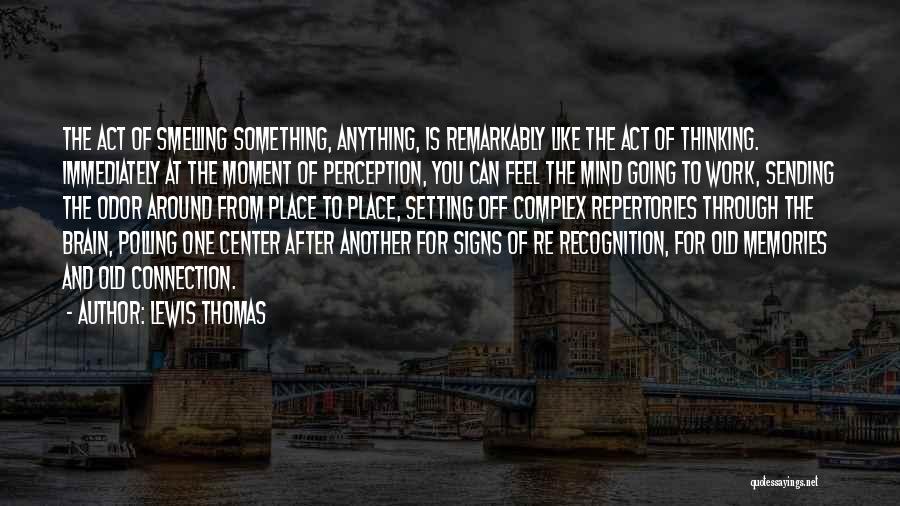 THE ACT OF SMELLING SOMETHING, ANYTHING, IS REMARKABLY LIKE THE ACT OF THINKING. IMMEDIATELY AT THE MOMENT OF PERCEPTION, YOU CAN FEEL THE MIND GOING TO WORK, SENDING THE ODOR AROUND FROM PLACE TO PLACE, SETTING OFF COMPLEX REPERTORIES THROUGH THE BRAIN, POLLING ONE CENTER AFTER ANOTHER FOR SIGNS OF RE RECOGNITION, FOR OLD MEMORIES AND OLD CONNECTION.

- AUTHOR: LEWIS THOMAS

quotessayings.net